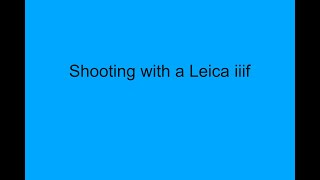 Shooting with a Leica iiif